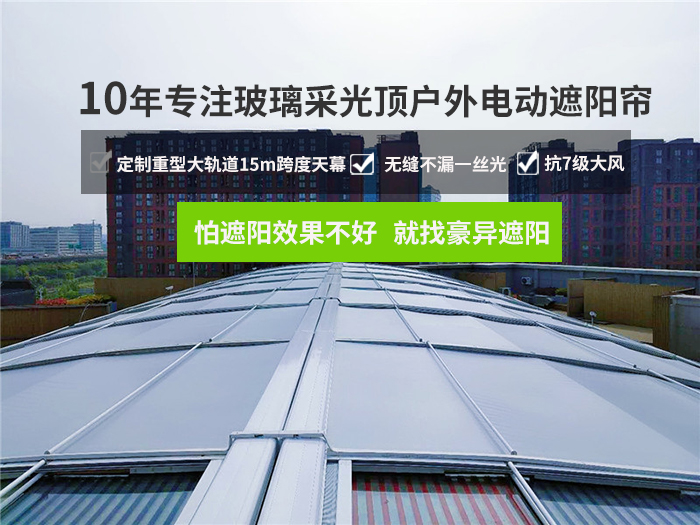 10年专注玻璃采光顶户外电动遮阳帘

定制重型大轨道15m跨度天幕 无缝不漏一丝光 抗7级大风

怕遮阳效果不好 就找豪异遮阳